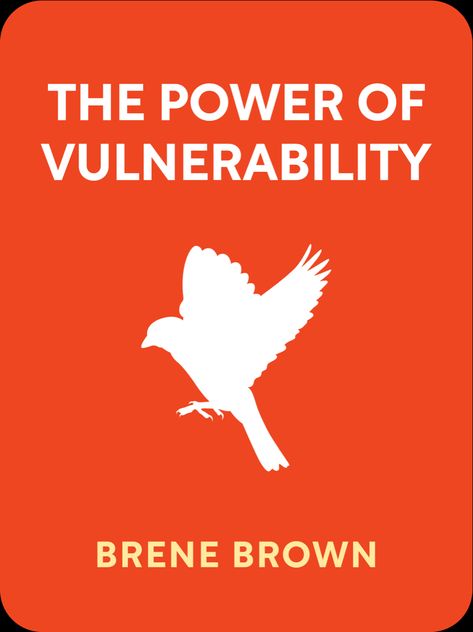 THE POWER OF VULNERABILITY

BRENE BROWN